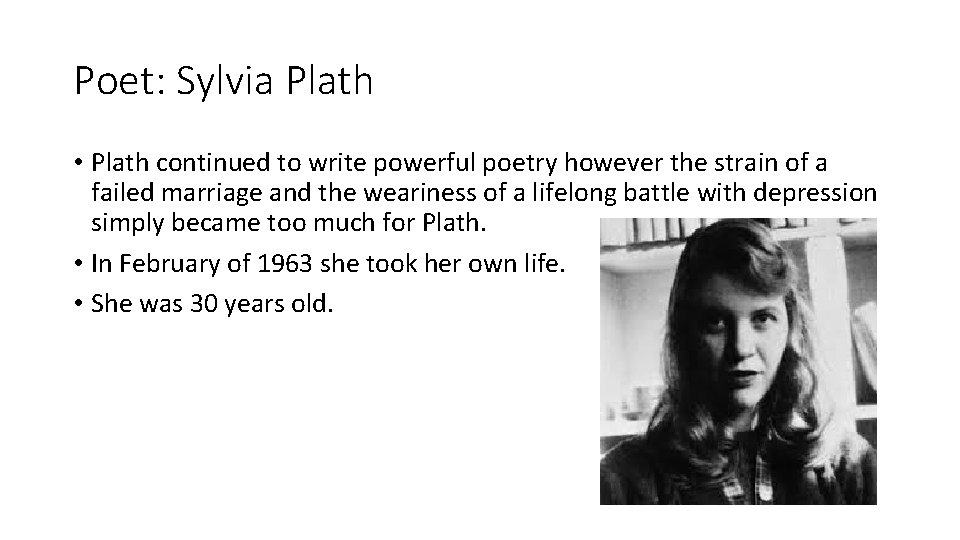 Poet: Sylvia Plath

• Plath continued to write powerful poetry however the strain of a failed marriage and the weariness of a lifelong battle with depression simply became too much for Plath.

• In February of 1963 she took her own life.

• She was 30 years old.